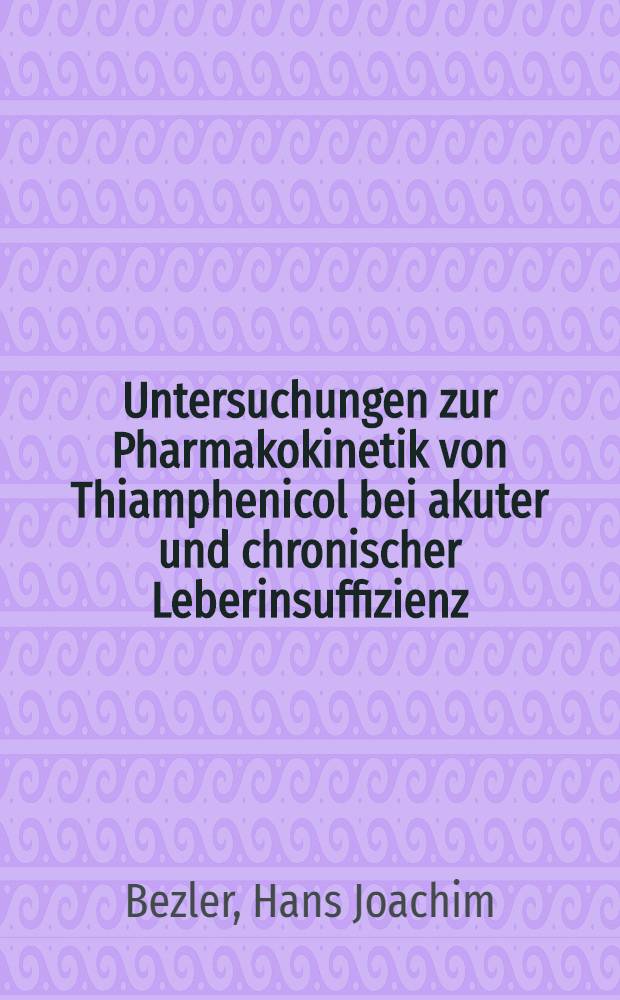 Untersuchungen zur Pharmakokinetik von Thiamphenicol bei akuter und chronischer Leberinsuffizienz

Bezler, Hans Joachim